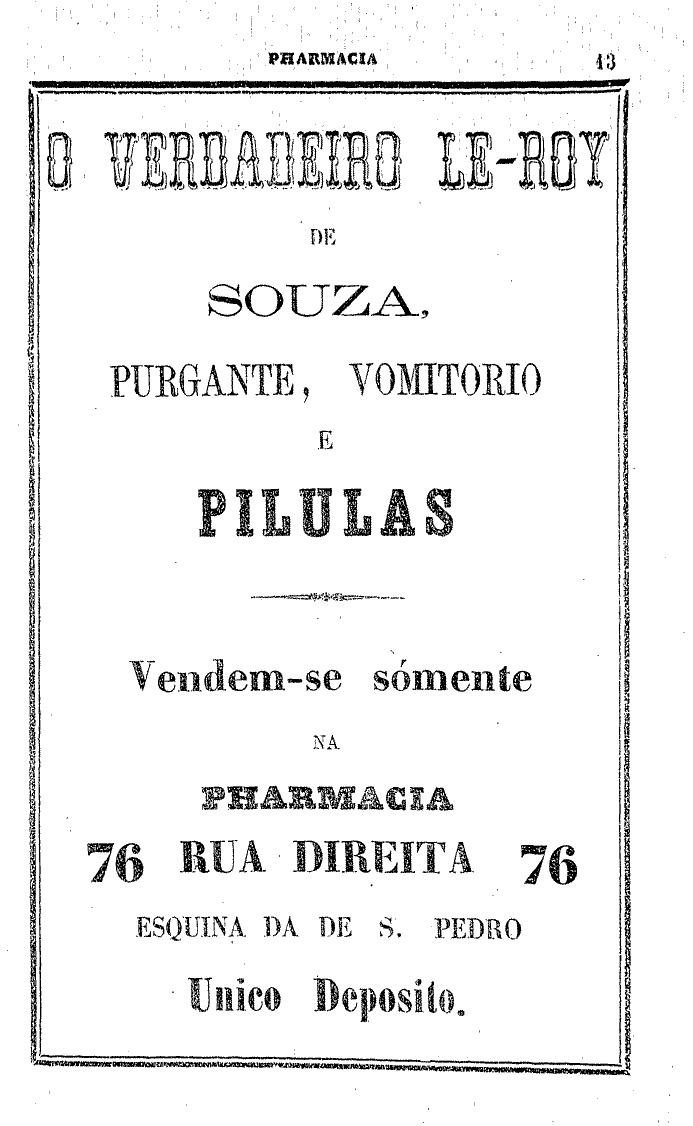 PHARMACIA 43

O VERDADEIRO LE-ROY

DE

SOUZA,

PURGANTE, VOMITORIO

E

PILULAS

Vendem-se sómente

NA

PHARMACIA

76 RUA DIREITA 76

ESQUINA DA DE S. PEDRO

Unico Deposito.